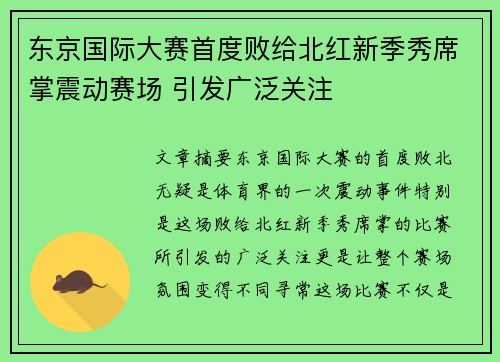 东京国际大赛首度败给北红新季秀席掌震动赛场 引发广泛关注

文章摘要东京国际大赛的首度败北无疑是体育界的一次震动事件特别是这场败给北红新季秀席掌的比赛所引发的广泛关注更是让整个赛场氛围变得不同寻常这场比赛不仅是